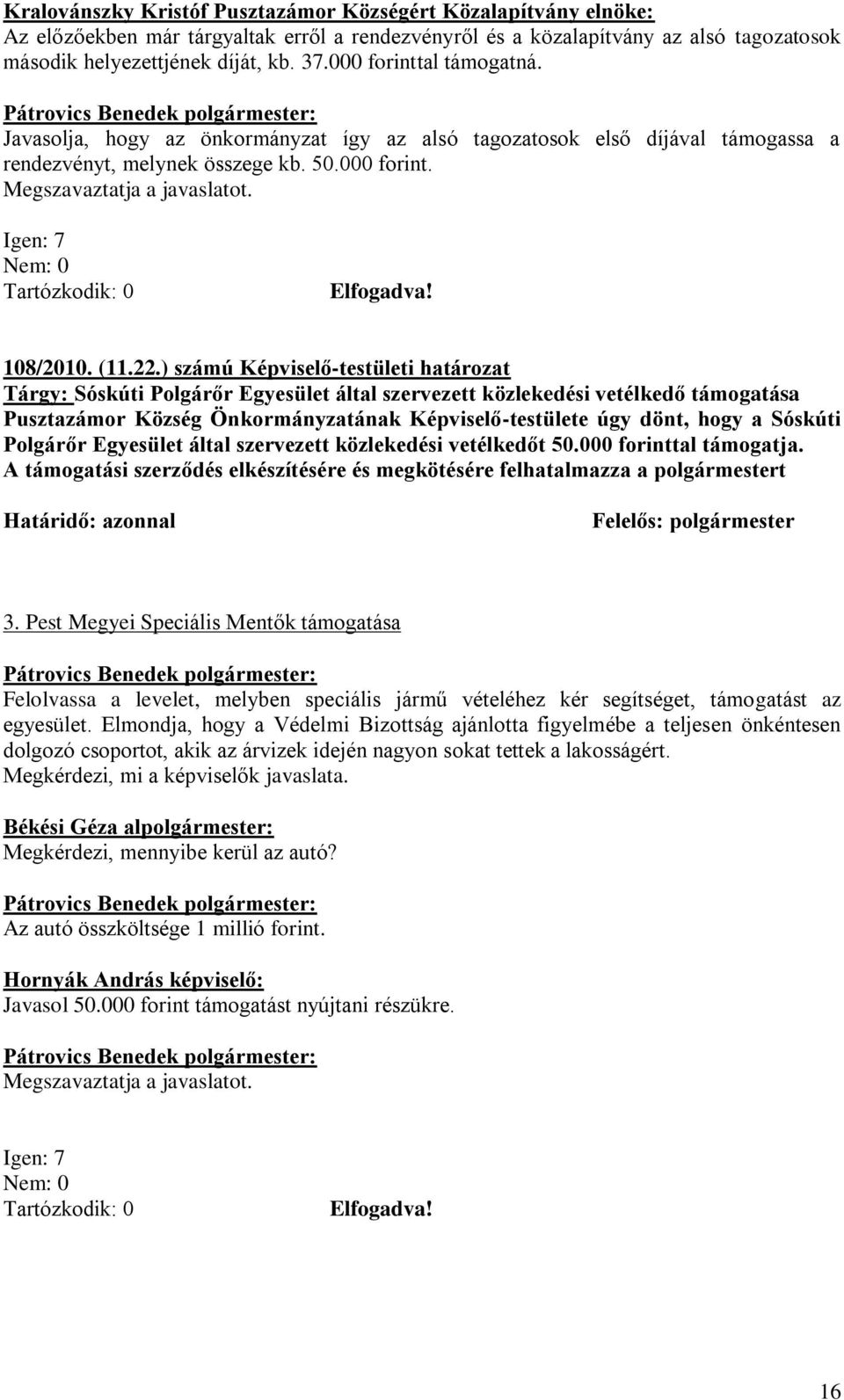 Kralovánszky Kristóf Pusztazámor Községért Közalapítvány elnöke:
Az előzőekben már tárgyaltak erről a rendezvényről és a közalapítvány az alsó tagozatosok második helyezettjének díját, kb. 37.000 forinttal támogatná.

Pátrovics Benedek polgármester:
Javasolja, hogy az önkormányzat így az alsó tagozatosok első díjával támogassa a rendezvényt, melynek összege kb. 50.000 forint.
Megszavaztatja a javaslatot.

Igen: 7
Nem: 0
Tartózkodik: 0 Elfogadva!

108/2010. (11.22.) számú Képviselő-testületi határozat
Tárgy: Sóskúti Polgárőr Egyesület által szervezett közlekedési vetélkedő támogatása
Pusztazámor Község Önkormányzatának Képviselő-testülete úgy dönt, hogy a Sóskúti Polgárőr Egyesület által szervezett közlekedési vetélkedőt 50.000 forinttal támogatja.
A támogatási szerződés elkészítésére és megkötésére felhatalmazza a polgármestert

Határidő: azonnal Felelős: polgármester

3. Pest Megyei Speciális Mentők támogatása

Pátrovics Benedek polgármester:
Felolvassa a levelet, melyben speciális jármű vételéhez kér segítséget, támogatást az egyesület. Elmondja, hogy a Védelmi Bizottság ajánlotta figyelmébe a teljesen önkéntesen dolgozó csoportot, akik az árvizek idején nagyon sokat tettek a lakosságért.
Megkérdezi, mi a képviselők javaslata.

Békési Géza alpolgármester:
Megkérdezi, mennyibe kerül az autó?

Pátrovics Benedek polgármester:
Az autó összköltsége 1 millió forint.

Hornyák András képviselő:
Javasol 50.000 forint támogatást nyújtani részükre.

Pátrovics Benedek polgármester:
Megszavaztatja a javaslatot.

Igen: 7
Nem: 0
Tartózkodik: 0 Elfogadva!

16